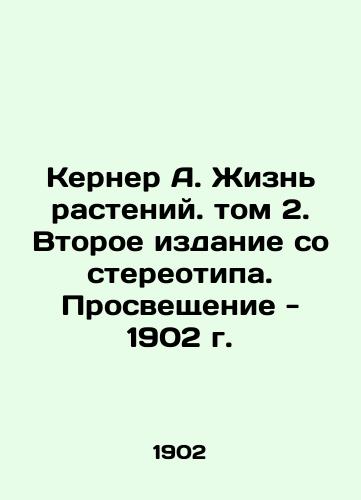 Кернер А. Жизнь растений. том 2. Второе издание со стереотипа. Просвещение - 1902 г.

1902